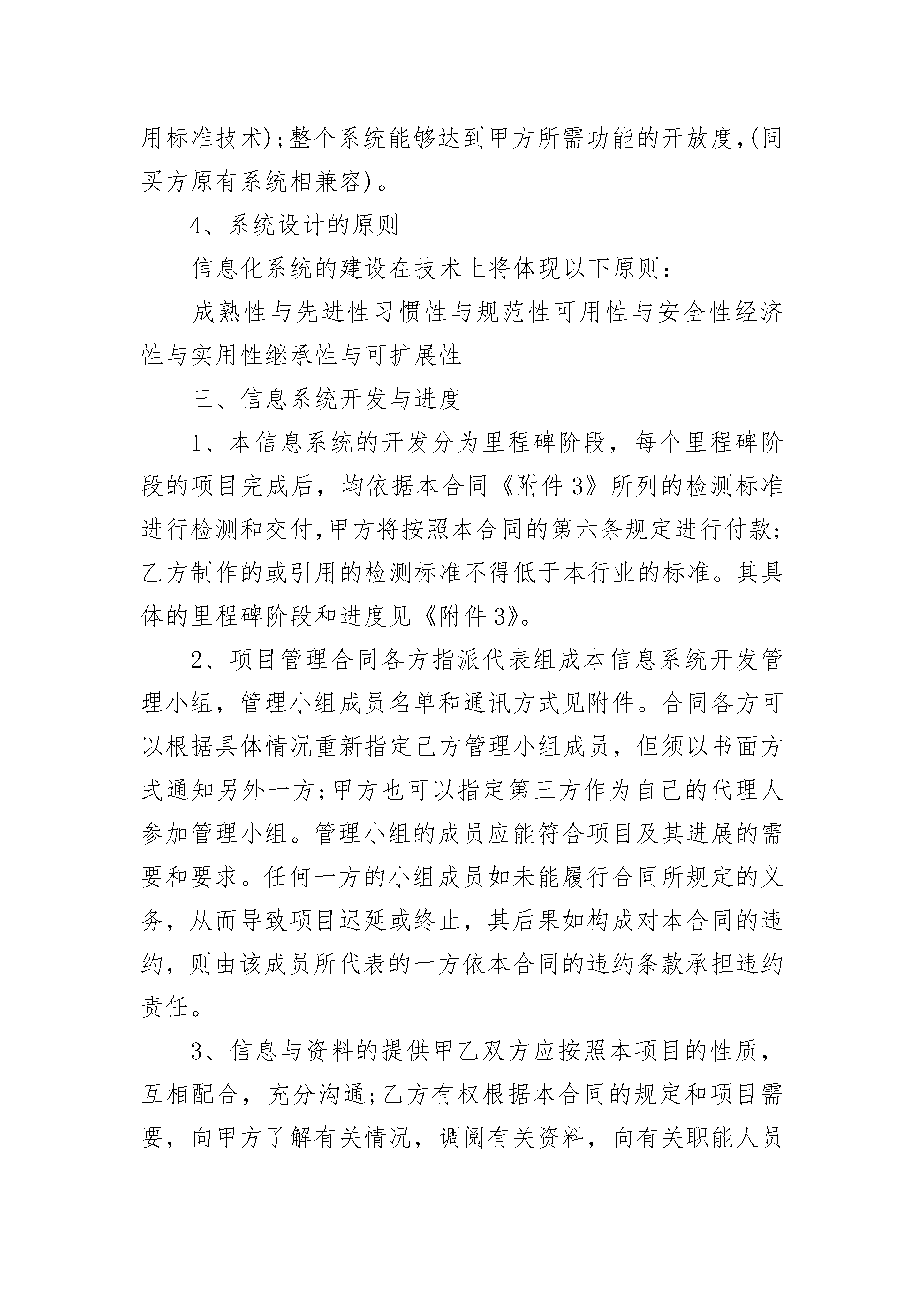 用标准技术);整个系统能够达到甲方所需功能的开放度,(同买方原有系统相兼容)。

4、系统设计的原则

信息化系统的建设在技术上将体现以下原则:

成熟性与先进性习惯性与规范性可用性与安全性经济性与实用性继承性与可扩展性

三、信息系统开发与进度

1、本信息系统的开发分为里程碑阶段，每个里程碑阶段的项目完成后，均依据本合同《附件3》所列的检测标准进行检测和交付,甲方将按照本合同的第六条规定进行付款;乙方制作的或引用的检测标准不得低于本行业的标准。其具体的里程碑阶段和进度见《附件3》。

2、项目管理合同各方指派代表组成本信息系统开发管理小组，管理小组成员名单和通讯方式见附件。合同各方可以根据具体情况重新指定己方管理小组成员，但须以书面方式通知另外一方;甲方也可以指定第三方作为自己的代理人参加管理小组。管理小组的成员应能符合项目及其进展的需要和要求。任何一方的小组成员如未能履行合同所规定的义务，从而导致项目迟延或终止，其后果如构成对本合同的违约，则由该成员所代表的一方依本合同的违约条款承担违约责任。

3、信息与资料的提供甲乙双方应按照本项目的性质，互相配合，充分沟通;乙方有权根据本合同的规定和项目需要，向甲方了解有关情况，调阅有关资料，向有关职能人员